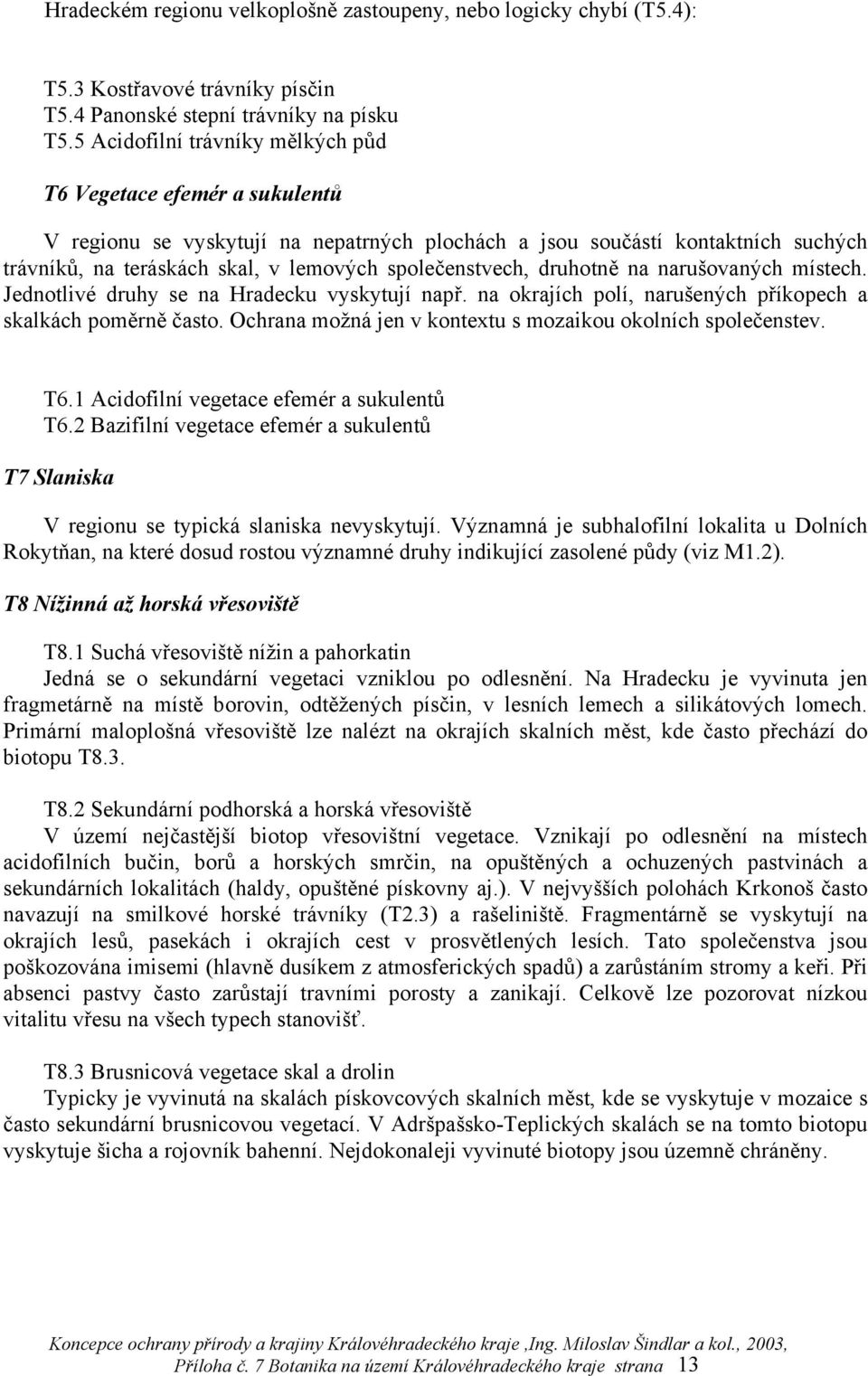 Hradeckém regionu velkoplošně zastoupeny, nebo logicky chybí (T5.4):

T5.3 Kostřavové trávníky písčin
T5.4 Panonské stepní trávníky na písku
T5.5 Acidofilní trávníky mělkých půd

T6 Vegetace efemér a sukulentů

V regionu se vyskytují na nepatrných plochách a jsou součástí kontaktních suchých trávníků, na teráskách skal, v lemových společenstvech, druhotně na narušovaných místech. Jednotlivé druhy se na Hradecku vyskytují např. na okrajích polí, narušených příkopech a skalkách poměrně často. Ochrana možná jen v kontextu s mozaikou okolních společenstev.

T6.1 Acidofilní vegetace efemér a sukulentů
T6.2 Bazifilní vegetace efemér a sukulentů

T7 Slaniska

V regionu se typická slaniska nevyskytují. Významná je subhalofilní lokalita u Dolních Rokytňan, na které dosud rostou významné druhy indikující zasolené půdy (viz M1.2).

T8 Nížinná až horská vřesoviště

T8.1 Suchá vřesoviště nížin a pahorkatin
Jedná se o sekundární vegetaci vzniklou po odlesnění. Na Hradecku je vyvinuta jen fragmetárně na místě borovin, odtěžených písčin, v lesních lemech a silikátových lomech. Primární maloplošná vřesoviště lze nalézt na okrajích skalních měst, kde často přechází do biotopu T8.3.

T8.2 Sekundární podhorská a horská vřesoviště
V území nejčastější biotop vřesovištní vegetace. Vznikají po odlesnění na místech acidofilních bučin, borů a horských smrčin, na opuštěných a ochuzených pastvinách a sekundárních lokalitách (haldy, opuštěné pískovny aj.). V nejvyšších polohách Krkonoš často navazují na smilkové horské trávníky (T2.3) a rašeliniště. Fragmentárně se vyskytují na okrajích lesů, pasekách i okrajích cest v prosvětlených lesích. Tato společenstva jsou poškozována imisemi (hlavně dusíkem z atmosferických spadů) a zarůstáním stromy a keři. Při absenci pastvy často zarůstají travními porosty a zanikají. Celkově lze pozorovat nízkou vitalitu vřesu na všech typech stanovišť.

T8.3 Brusnicová vegetace skal a drolin
Typicky je vyvinutá na skalách pískovcových skalních měst, kde se vyskytuje v mozaice s často sekundární brusnicovou vegetací. V Adršpašsko-Teplických skalách se na tomto biotopu vyskytuje šicha a rojovník bahenní. Nejdokonaleji vyvinuté biotopy jsou územně chráněny.

Koncepce ochrany přírody a krajiny Královéhradeckého kraje ,Ing. Miloslav Šindlar a kol., 2003, Příloha č. 7 Botanika na území Královéhradeckého kraje strana 13